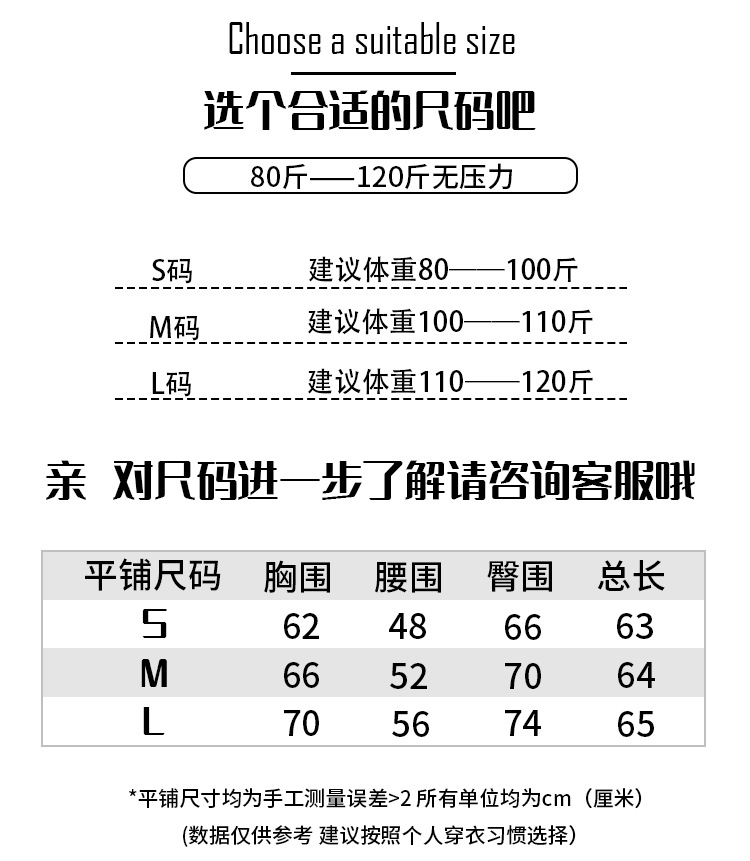 Choose a suitable size

选个合适的尺码吧

80斤——120斤无压力

S码 建议体重80——100斤

M码 建议体重100——110斤

L码 建议体重110——120斤

亲 对尺码进一步了解请咨询客服哦

| 平铺尺码 | 胸围 | 腰围 | 臀围 | 总长 |
|---|---|---|---|---|
| S | 62 | 48 | 66 | 63 |
| M | 66 | 52 | 70 | 64 |
| L | 70 | 56 | 74 | 65 |

*平铺尺寸均为手工测量误差>2 所有单位均为cm（厘米）

(数据仅供参考 建议按照个人穿衣习惯选择)